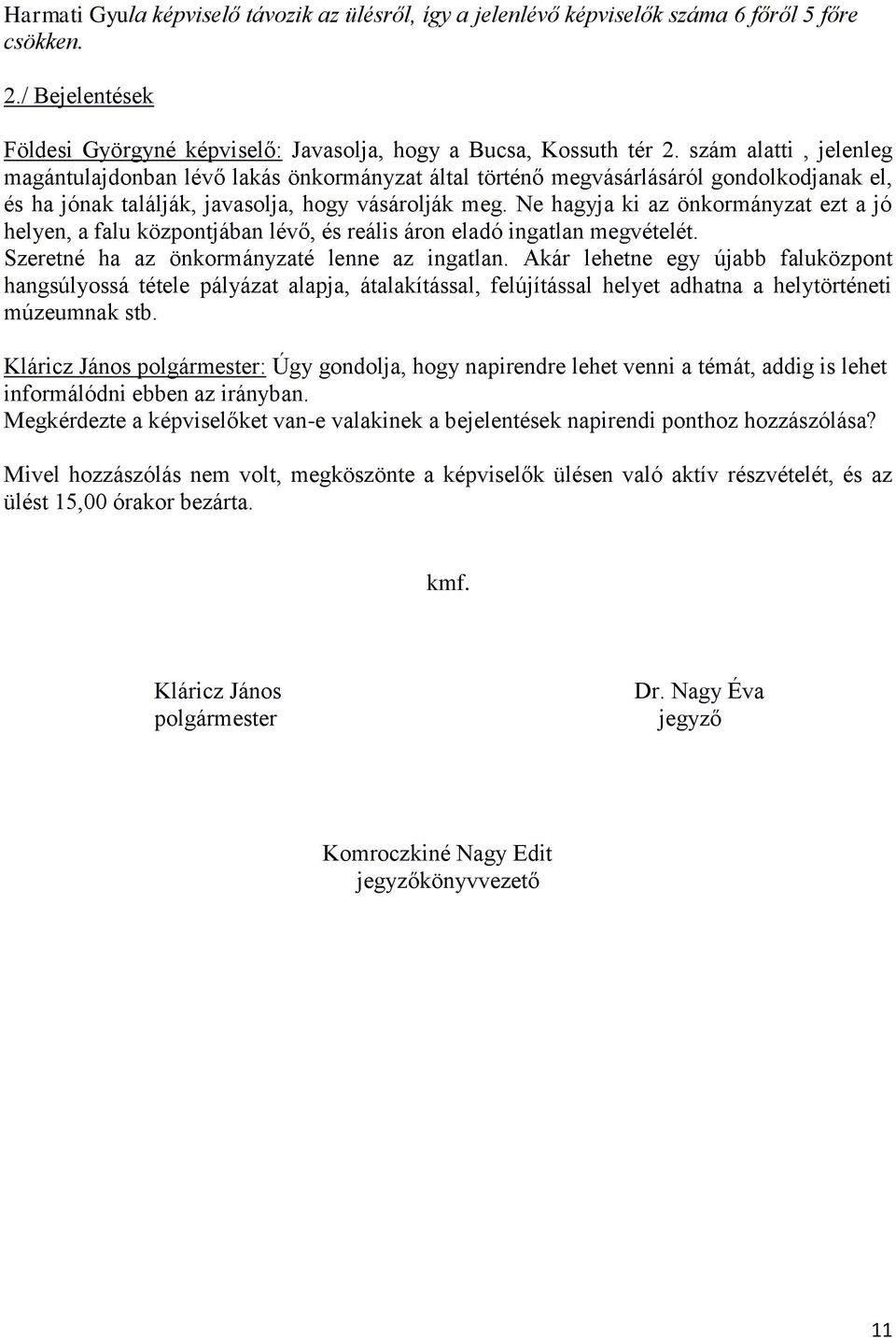 Harmati Gyula képviselő távozik az ülésről, így a jelenlévő képviselők száma 6 főről 5 főre csökken.

2./ Bejelentések

Földesi Györgyné képviselő: Javasolja, hogy a Bucsa, Kossuth tér 2. szám alatti , jelenleg magántulajdonban lévő lakás önkormányzat által történő megvásárlásáról gondolkodjanak el, és ha jónak találják, javasolja, hogy vásárolják meg. Ne hagyja ki az önkormányzat ezt a jó helyen, a falu központjában lévő, és reális áron eladó ingatlan megvételét. Szeretné ha az önkormányzaté lenne az ingatlan. Akár lehetne egy újabb faluközpont hangsúlyossá tétele pályázat alapja, átalakítással, felújítással helyet adhatna a helytörténeti múzeumnak stb.

Kláricz János polgármester: Úgy gondolja, hogy napirendre lehet venni a témát, addig is lehet informálódni ebben az irányban.
Megkérdezte a képviselőket van-e valakinek a bejelentések napirendi ponthoz hozzászólása?

Mivel hozzászólás nem volt, megköszönte a képviselők ülésen való aktív részvételét, és az ülést 15,00 órakor bezárta.

kmf.

Kláricz János
polgármester

Dr. Nagy Éva
jegyző

Komroczkiné Nagy Edit
jegyzőkönyvvezető

11